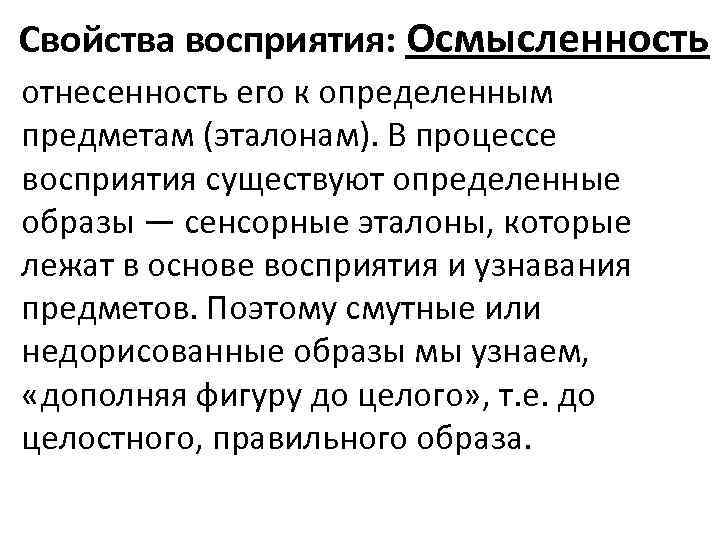 Свойства восприятия: Осмысленность

отнесенность его к определенным предметам (эталонам). В процессе восприятия существуют определенные образы — сенсорные эталоны, которые лежат в основе восприятия и узнавания предметов. Поэтому смутные или недорисованные образы мы узнаем, «дополняя фигуру до целого», т.е. до целостного, правильного образа.